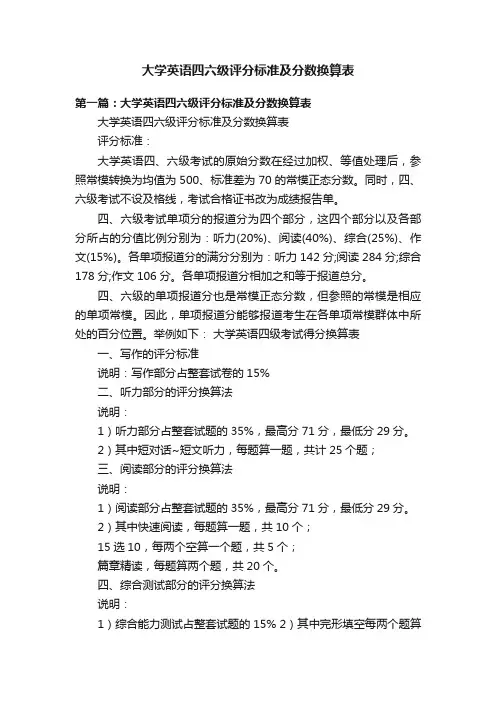 大学英语四六级评分标准及分数换算表

第一篇：大学英语四六级评分标准及分数换算表

大学英语四六级评分标准及分数换算表

评分标准：

大学英语四、六级考试的原始分数在经过加权、等值处理后，参照常模转换为均值为 500、标准差为 70 的常模正态分数。同时，四、六级考试不设及格线，考试合格证书改为成绩报告单。

四、六级考试单项分的报道分为四个部分，这四个部分以及各部分所占的分值比例分别为：听力(20%)、阅读(40%)、综合(25%)、作文(15%)。各单项报道分的满分分别为：听力 142 分;阅读 284 分;综合 178 分;作文 106 分。各单项报道分相加之和等于报道总分。

四、六级的单项报道分也是常模正态分数，但参照的常模是相应的单项常模。因此，单项报道分能够报道考生在各单项常模群体中所处的百分位置。举例如下： 大学英语四级考试得分换算表

一、写作的评分标准

说明：写作部分占整套试卷的 15%

二、听力部分的评分换算法

说明：

1）听力部分占整套试题的 35%，最高分 71 分，最低分 29 分。

2）其中短对话~短文听力，每题算一题，共计 25 个题；

三、阅读部分的评分换算法

说明：

1）阅读部分占整套试题的 35%，最高分 71 分，最低分 29 分。

2）其中快速阅读，每题算一题，共 10 个；

15 选 10，每两个空算一个题，共 5 个；

篇章精读，每题算两个题，共 20 个。

四、综合测试部分的评分换算法

说明：

1）综合能力测试占整套试题的 15% 2）其中完形填空每两个题算